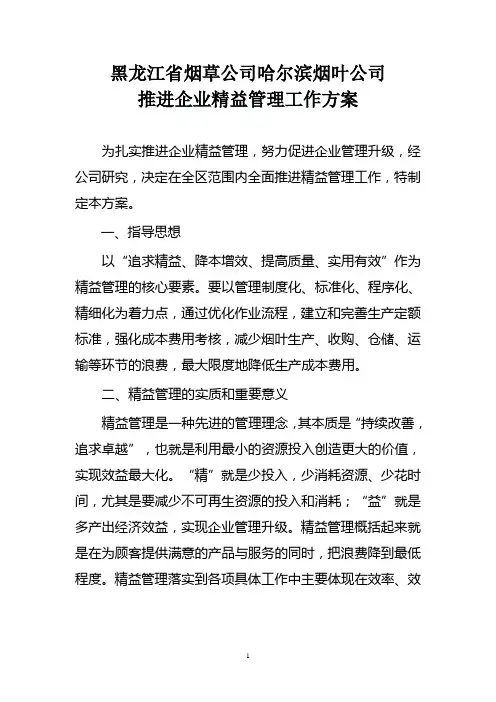 黑龙江省烟草公司哈尔滨烟叶公司
推进企业精益管理工作方案

为扎实推进企业精益管理，努力促进企业管理升级，经公司研究，决定在全区范围内全面推进精益管理工作，特制定本方案。

一、指导思想

以“追求精益、降本增效、提高质量、实用有效”作为精益管理的核心要素。要以管理制度化、标准化、程序化、精细化为着力点，通过优化作业流程，建立和完善生产定额标准，强化成本费用考核，减少烟叶生产、收购、仓储、运输等环节的浪费，最大限度地降低生产成本费用。

二、精益管理的实质和重要意义

精益管理是一种先进的管理理念，其本质是“持续改善，追求卓越”，也就是利用最小的资源投入创造更大的价值，实现效益最大化。“精”就是少投入，少消耗资源、少花时间，尤其是要减少不可再生资源的投入和消耗；“益”就是多产出经济效益，实现企业管理升级。精益管理概括起来就是在为顾客提供满意的产品与服务的同时，把浪费降到最低程度。精益管理落实到各项具体工作中主要体现在效率、效

1